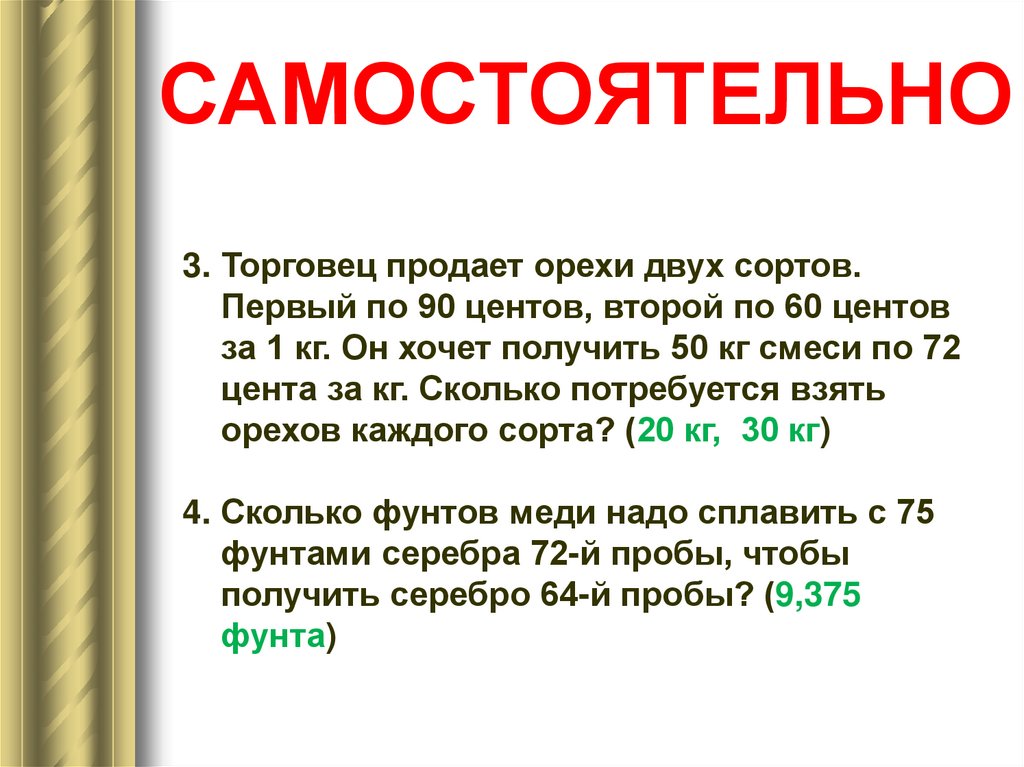 САМОСТОЯТЕЛЬНО

3. Торговец продает орехи двух сортов. Первый по 90 центов, второй по 60 центов за 1 кг. Он хочет получить 50 кг смеси по 72 цента за кг. Сколько потребуется взять орехов каждого сорта? (20 кг, 30 кг)

4. Сколько фунтов меди надо сплавить с 75 фунтами серебра 72-й пробы, чтобы получить серебро 64-й пробы? (9,375 фунта)